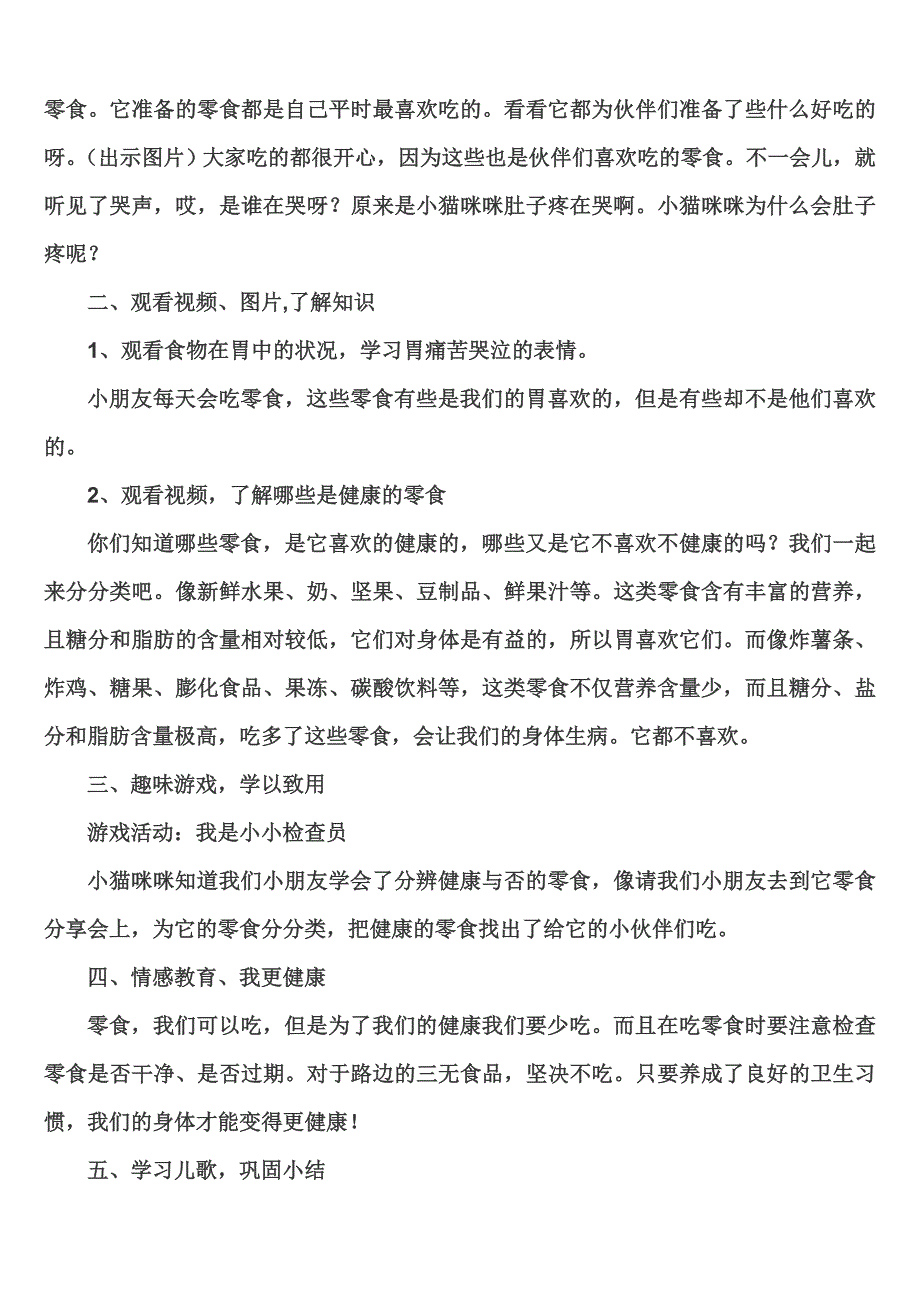 零食。它准备的零食都是自己平时最喜欢吃的。看看它都为伙伴们准备了些什么好吃的呀。（出示图片）大家吃的都很开心，因为这些也是伙伴们喜欢吃的零食。不一会儿，就听见了哭声，哎，是谁在哭呀？原来是小猫咪咪肚子疼在哭啊。小猫咪咪为什么会肚子疼呢？

二、观看视频、图片,了解知识

1、观看食物在胃中的状况，学习胃痛苦哭泣的表情。

小朋友每天会吃零食，这些零食有些是我们的胃喜欢的，但是有些却不是他们喜欢的。

2、观看视频，了解哪些是健康的零食

你们知道哪些零食，是它喜欢的健康的，哪些又是它不喜欢不健康的吗？我们一起来分分类吧。像新鲜水果、奶、坚果、豆制品、鲜果汁等。这类零食含有丰富的营养，且糖分和脂肪的含量相对较低，它们对身体是有益的，所以胃喜欢它们。而像炸薯条、炸鸡、糖果、膨化食品、果冻、碳酸饮料等，这类零食不仅营养含量少，而且糖分、盐分和脂肪含量极高，吃多了这些零食，会让我们的身体生病。它都不喜欢。

三、趣味游戏，学以致用

游戏活动：我是小小检查员

小猫咪咪知道我们小朋友学会了分辨健康与否的零食，像请我们小朋友去到它零食分享会上，为它的零食分分类，把健康的零食找出了给它的小伙伴们吃。

四、情感教育、我更健康

零食，我们可以吃，但是为了我们的健康我们要少吃。而且在吃零食时要注意检查零食是否干净、是否过期。对于路边的三无食品，坚决不吃。只要养成了良好的卫生习惯，我们的身体才能变得更健康！

五、学习儿歌，巩固小结